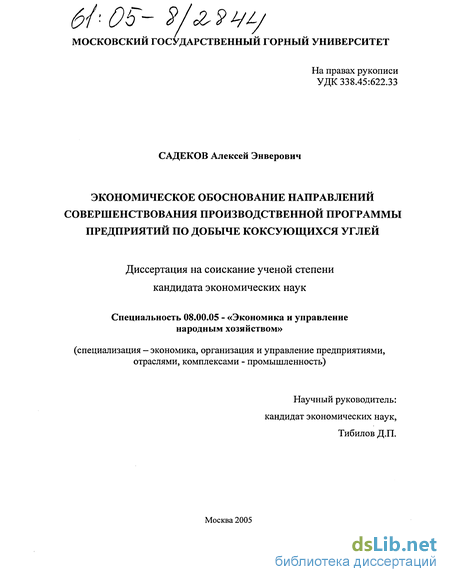 61:05-8/2844

МОСКОВСКИЙ ГОСУДАРСТВЕННЫЙ ГОРНЫЙ УНИВЕРСИТЕТ

На правах рукописи
УДК 338.45:622.33

САДЕКОВ Алексей Энверович

ЭКОНОМИЧЕСКОЕ ОБОСНОВАНИЕ НАПРАВЛЕНИЙ СОВЕРШЕНСТВОВАНИЯ ПРОИЗВОДСТВЕННОЙ ПРОГРАММЫ ПРЕДПРИЯТИЙ ПО ДОБЫЧЕ КОКСУЮЩИХСЯ УГЛЕЙ

Диссертация на соискание ученой степени
кандидата экономических наук

Специальность 08.00.05 - «Экономика и управление народным хозяйством»

(специализация – экономика, организация и управление предприятиями, отраслями, комплексами - промышленность)

Научный руководитель:
кандидат экономических наук,
Тибилов Д.П.

Москва 2005

dsLib.net
библиотека диссертаций